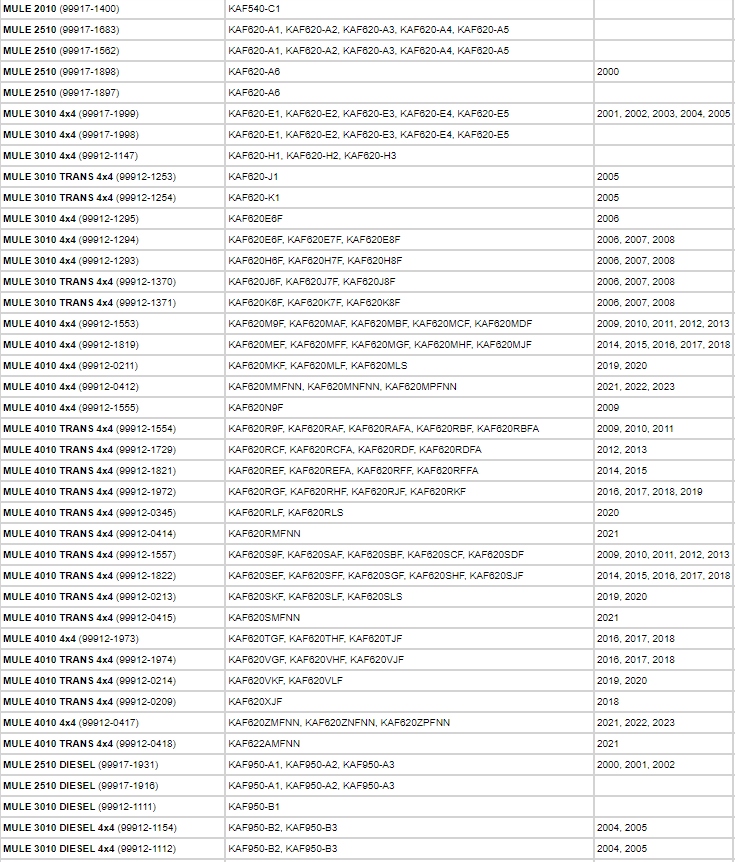 | | | |
|---|---|---|
| MULE 2010 (99917-1400) | KAF540-C1 | |
| MULE 2510 (99917-1683) | KAF620-A1, KAF620-A2, KAF620-A3, KAF620-A4, KAF620-A5 | |
| MULE 2510 (99917-1562) | KAF620-A1, KAF620-A2, KAF620-A3, KAF620-A4, KAF620-A5 | |
| MULE 2510 (99917-1898) | KAF620-A6 | 2000 |
| MULE 2510 (99917-1897) | KAF620-A6 | |
| MULE 3010 4x4 (99917-1999) | KAF620-E1, KAF620-E2, KAF620-E3, KAF620-E4, KAF620-E5 | 2001, 2002, 2003, 2004, 2005 |
| MULE 3010 4x4 (99917-1998) | KAF620-E1, KAF620-E2, KAF620-E3, KAF620-E4, KAF620-E5 | |
| MULE 3010 4x4 (99912-1147) | KAF620-H1, KAF620-H2, KAF620-H3 | |
| MULE 3010 TRANS 4x4 (99912-1253) | KAF620-J1 | 2005 |
| MULE 3010 TRANS 4x4 (99912-1254) | KAF620-K1 | 2005 |
| MULE 3010 4x4 (99912-1295) | KAF620E6F | 2006 |
| MULE 3010 4x4 (99912-1294) | KAF620E6F, KAF620E7F, KAF620E8F | 2006, 2007, 2008 |
| MULE 3010 4x4 (99912-1293) | KAF620H6F, KAF620H7F, KAF620H8F | 2006, 2007, 2008 |
| MULE 3010 TRANS 4x4 (99912-1370) | KAF620J6F, KAF620J7F, KAF620J8F | 2006, 2007, 2008 |
| MULE 3010 TRANS 4x4 (99912-1371) | KAF620K6F, KAF620K7F, KAF620K8F | 2006, 2007, 2008 |
| MULE 4010 4x4 (99912-1553) | KAF620M9F, KAF620MAF, KAF620MBF, KAF620MCF, KAF620MDF | 2009, 2010, 2011, 2012, 2013 |
| MULE 4010 4x4 (99912-1819) | KAF620MEF, KAF620MFF, KAF620MGF, KAF620MHF, KAF620MJF | 2014, 2015, 2016, 2017, 2018 |
| MULE 4010 4x4 (99912-0211) | KAF620MKF, KAF620MLF, KAF620MLS | 2019, 2020 |
| MULE 4010 4x4 (99912-0412) | KAF620MMFNN, KAF620MNFNN, KAF620MPFNN | 2021, 2022, 2023 |
| MULE 4010 4x4 (99912-1555) | KAF620N9F | 2009 |
| MULE 4010 TRANS 4x4 (99912-1554) | KAF620R9F, KAF620RAF, KAF620RAFA, KAF620RBF, KAF620RBFA | 2009, 2010, 2011 |
| MULE 4010 TRANS 4x4 (99912-1729) | KAF620RCF, KAF620RCFA, KAF620RDF, KAF620RDFA | 2012, 2013 |
| MULE 4010 TRANS 4x4 (99912-1821) | KAF620REF, KAF620REFA, KAF620RFF, KAF620RFFA | 2014, 2015 |
| MULE 4010 TRANS 4x4 (99912-1972) | KAF620RGF, KAF620RHF, KAF620RJF, KAF620RKF | 2016, 2017, 2018, 2019 |
| MULE 4010 TRANS 4x4 (99912-0345) | KAF620RLF, KAF620RLS | 2020 |
| MULE 4010 TRANS 4x4 (99912-0414) | KAF620RMFNN | 2021 |
| MULE 4010 TRANS 4x4 (99912-1557) | KAF620S9F, KAF620SAF, KAF620SBF, KAF620SCF, KAF620SDF | 2009, 2010, 2011, 2012, 2013 |
| MULE 4010 TRANS 4x4 (99912-1822) | KAF620SEF, KAF620SFF, KAF620SGF, KAF620SHF, KAF620SJF | 2014, 2015, 2016, 2017, 2018 |
| MULE 4010 TRANS 4x4 (99912-0213) | KAF620SKF, KAF620SLF, KAF620SLS | 2019, 2020 |
| MULE 4010 TRANS 4x4 (99912-0415) | KAF620SMFNN | 2021 |
| MULE 4010 4x4 (99912-1973) | KAF620TGF, KAF620THF, KAF620TJF | 2016, 2017, 2018 |
| MULE 4010 TRANS 4x4 (99912-1974) | KAF620VGF, KAF620VHF, KAF620VJF | 2016, 2017, 2018 |
| MULE 4010 TRANS 4x4 (99912-0214) | KAF620VKF, KAF620VLF | 2019, 2020 |
| MULE 4010 TRANS 4x4 (99912-0209) | KAF620XJF | 2018 |
| MULE 4010 4x4 (99912-0417) | KAF620ZMFNN, KAF620ZNFNN, KAF620ZPFNN | 2021, 2022, 2023 |
| MULE 4010 TRANS 4x4 (99912-0418) | KAF622AMFNN | 2021 |
| MULE 2510 DIESEL (99917-1931) | KAF950-A1, KAF950-A2, KAF950-A3 | 2000, 2001, 2002 |
| MULE 2510 DIESEL (99917-1916) | KAF950-A1, KAF950-A2, KAF950-A3 | |
| MULE 3010 DIESEL (99912-1111) | KAF950-B1 | |
| MULE 3010 DIESEL 4x4 (99912-1154) | KAF950-B2, KAF950-B3 | 2004, 2005 |
| MULE 3010 DIESEL 4x4 (99912-1112) | KAF950-B2, KAF950-B3 | 2004, 2005 |